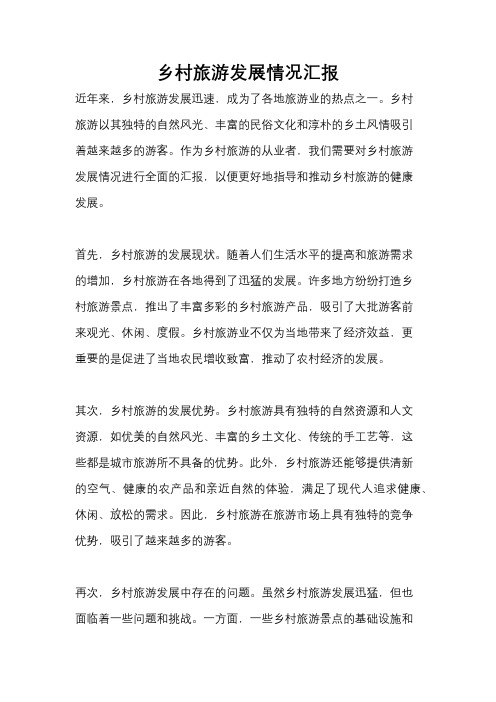 乡村旅游发展情况汇报

近年来，乡村旅游发展迅速，成为了各地旅游业的热点之一。乡村旅游以其独特的自然风光、丰富的民俗文化和淳朴的乡土风情吸引着越来越多的游客。作为乡村旅游的从业者，我们需要对乡村旅游发展情况进行全面的汇报，以便更好地指导和推动乡村旅游的健康发展。

首先，乡村旅游的发展现状。随着人们生活水平的提高和旅游需求的增加，乡村旅游在各地得到了迅猛的发展。许多地方纷纷打造乡村旅游景点，推出了丰富多彩的乡村旅游产品，吸引了大批游客前来观光、休闲、度假。乡村旅游业不仅为当地带来了经济效益，更重要的是促进了当地农民增收致富，推动了农村经济的发展。

其次，乡村旅游的发展优势。乡村旅游具有独特的自然资源和人文资源，如优美的自然风光、丰富的乡土文化、传统的手工艺等，这些都是城市旅游所不具备的优势。此外，乡村旅游还能够提供清新的空气、健康的农产品和亲近自然的体验，满足了现代人追求健康、休闲、放松的需求。因此，乡村旅游在旅游市场上具有独特的竞争优势，吸引了越来越多的游客。

再次，乡村旅游发展中存在的问题。虽然乡村旅游发展迅猛，但也面临着一些问题和挑战。一方面，一些乡村旅游景点的基础设施和